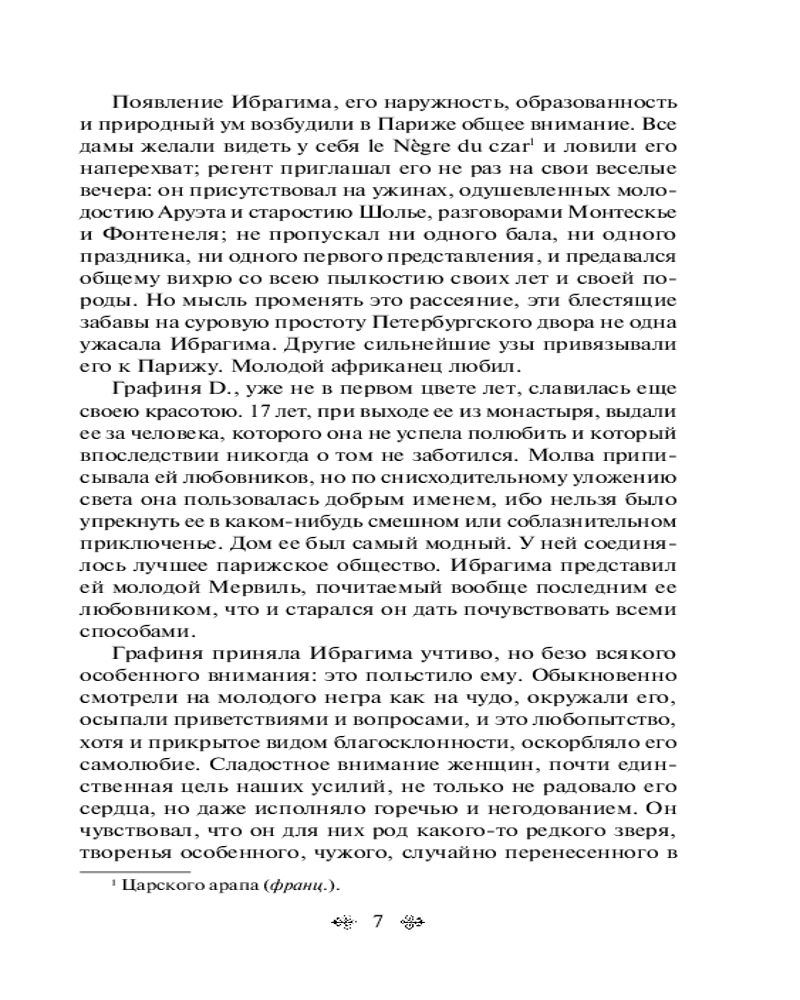 Появление Ибрагима, его наружность, образованность и природный ум возбудили в Париже общее внимание. Все дамы желали видеть у себя le Nègre du czar$^{1}$ и ловили его наперехват; регент приглашал его не раз на свои веселые вечера: он присутствовал на ужинах, одушевленных молодостию Аруэта и старостию Шолье, разговорами Монтескье и Фонтенеля; не пропускал ни одного бала, ни одного праздника, ни одного первого представления, и предавался общему вихрю со всею пылкостию своих лет и своей породы. Но мысль променять это рассеяние, эти блестящие забавы на суровую простоту Петербургского двора не одна ужасала Ибрагима. Другие сильнейшие узы привязывали его к Парижу. Молодой африканец любил.

Графиня D., уже не в первом цвете лет, славилась еще своею красотою. 17 лет, при выходе ее из монастыря, выдали ее за человека, которого она не успела полюбить и который впоследствии никогда о том не заботился. Молва приписывала ей любовников, но по снисходительному уложению света она пользовалась добрым именем, ибо нельзя было упрекнуть ее в каком-нибудь смешном или соблазнительном приключенье. Дом ее был самый модный. У ней соединялось лучшее парижское общество. Ибрагима представил ей молодой Мервиль, почитаемый вообще последним ее любовником, что и старался он дать почувствовать всеми способами.

Графиня приняла Ибрагима учтиво, но безо всякого особенного внимания: это польстило ему. Обыкновенно смотрели на молодого негра как на чудо, окружали его, осыпали приветствиями и вопросами, и это любопытство, хотя и прикрытое видом благосклонности, оскорбляло его самолюбие. Сладостное внимание женщин, почти единственная цель наших усилий, не только не радовало его сердца, но даже исполняло горечью и негодованием. Он чувствовал, что он для них род какого-то редкого зверя, творенья особенного, чужого, случайно перенесенного в

$^{1}$ Царского арапа (франц.).

7